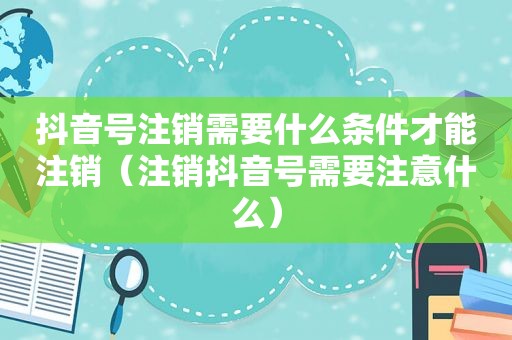 抖音号注销需要什么条件才能注销（注销抖音号需要注意什么）